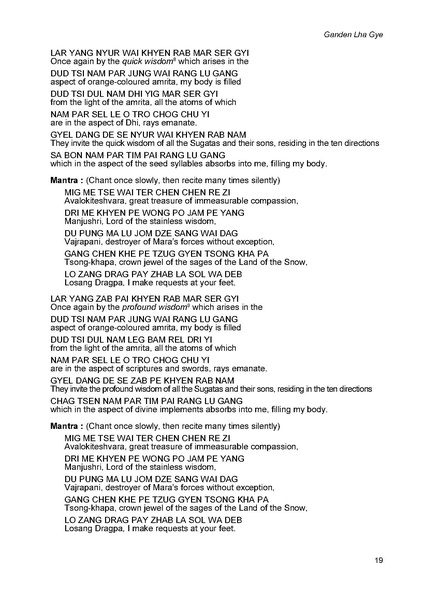 Ganden Lha Gye

LAR YANG NYUR WAI KHYEN RAB MAR SER GYI
Once again by the quick wisdom$^{8}$ which arises in the

DUD TSI NAM PAR JUNG WAI RANG LU GANG
aspect of orange-coloured amrita, my body is filled

DUD TSI DUL NAM DHI YIG MAR SER GYI
from the light of the amrita, all the atoms of which

NAM PAR SEL LE O TRO CHOG CHU YI
are in the aspect of Dhi, rays emanate.

GYEL DANG DE SE NYUR WAI KHYEN RAB NAM
They invite the quick wisdom of all the Sugatas and their sons, residing in the ten directions

SA BON NAM PAR TIM PAI RANG LU GANG
which in the aspect of the seed syllables absorbs into me, filling my body.

Mantra : (Chant once slowly, then recite many times silently)

MIG ME TSE WAI TER CHEN CHEN RE ZI
Avalokiteshvara, great treasure of immeasurable compassion,

DRI ME KHYEN PE WONG PO JAM PE YANG
Manjushri, Lord of the stainless wisdom,

DU PUNG MA LU JOM DZE SANG WAI DAG
Vajrapani, destroyer of Mara's forces without exception,

GANG CHEN KHE PE TZUG GYEN TSONG KHA PA
Tsong-khapa, crown jewel of the sages of the Land of the Snow,

LO ZANG DRAG PAY ZHAB LA SOL WA DEB
Losang Dragpa, I make requests at your feet.

LAR YANG ZAB PAI KHYEN RAB MAR SER GYI
Once again by the profound wisdom$^{9}$ which arises in the

DUD TSI NAM PAR JUNG WAI RANG LU GANG
aspect of orange-coloured amrita, my body is filled

DUD TSI DUL NAM LEG BAM REL DRI YI
from the light of the amrita, all the atoms of which

NAM PAR SEL LE O TRO CHOG CHU YI
are in the aspect of scriptures and swords, rays emanate.

GYEL DANG DE SE ZAB PE KHYEN RAB NAM
They invite the profound wisdom of all the Sugatas and their sons, residing in the ten directions

CHAG TSEN NAM PAR TIM PAI RANG LU GANG
which in the aspect of divine implements absorbs into me, filling my body.

Mantra : (Chant once slowly, then recite many times silently)

MIG ME TSE WAI TER CHEN CHEN RE ZI
Avalokiteshvara, great treasure of immeasurable compassion,

DRI ME KHYEN PE WONG PO JAM PE YANG
Manjushri, Lord of the stainless wisdom,

DU PUNG MA LU JOM DZE SANG WAI DAG
Vajrapani, destroyer of Mara's forces without exception,

GANG CHEN KHE PE TZUG GYEN TSONG KHA PA
Tsong-khapa, crown jewel of the sages of the Land of the Snow,

LO ZANG DRAG PAY ZHAB LA SOL WA DEB
Losang Dragpa, I make requests at your feet.

19